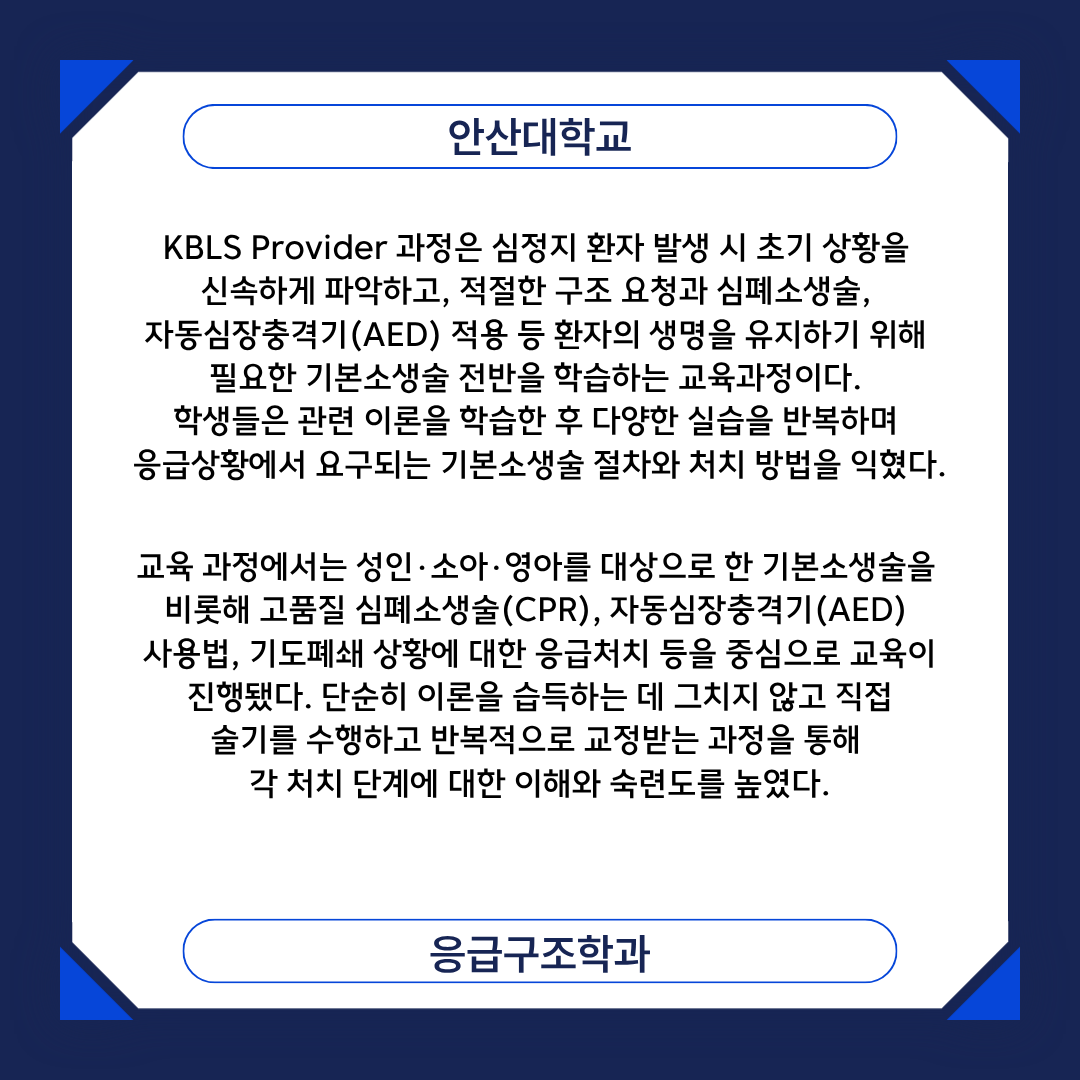 안산대학교

KBLS Provider 과정은 심정지 환자 발생 시 초기 상황을 신속하게 파악하고, 적절한 구조 요청과 심폐소생술, 자동심장충격기(AED) 적용 등 환자의 생명을 유지하기 위해 필요한 기본소생술 전반을 학습하는 교육과정이다. 학생들은 관련 이론을 학습한 후 다양한 실습을 반복하며 응급상황에서 요구되는 기본소생술 절차와 처치 방법을 익혔다.

교육 과정에서는 성인·소아·영아를 대상으로 한 기본소생술을 비롯해 고품질 심폐소생술(CPR), 자동심장충격기(AED) 사용법, 기도폐쇄 상황에 대한 응급처치 등을 중심으로 교육이 진행됐다. 단순히 이론을 습득하는 데 그치지 않고 직접 술기를 수행하고 반복적으로 교정받는 과정을 통해 각 처치 단계에 대한 이해와 숙련도를 높였다.

응급구조학과